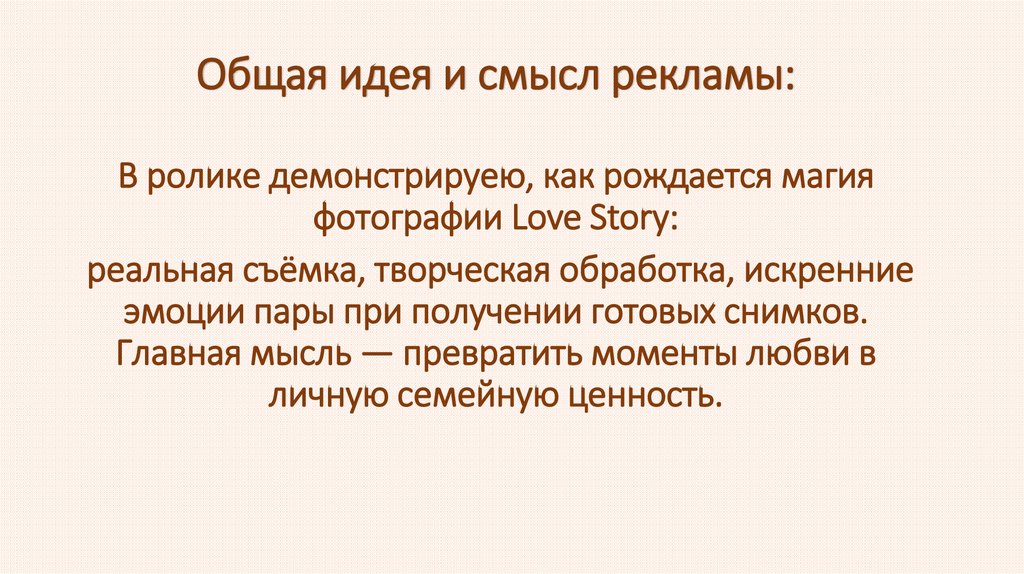 Общая идея и смысл рекламы:

В ролике демонстрируею, как рождается магия фотографии Love Story:

реальная съёмка, творческая обработка, искренние эмоции пары при получении готовых снимков. Главная мысль — превратить моменты любви в личную семейную ценность.